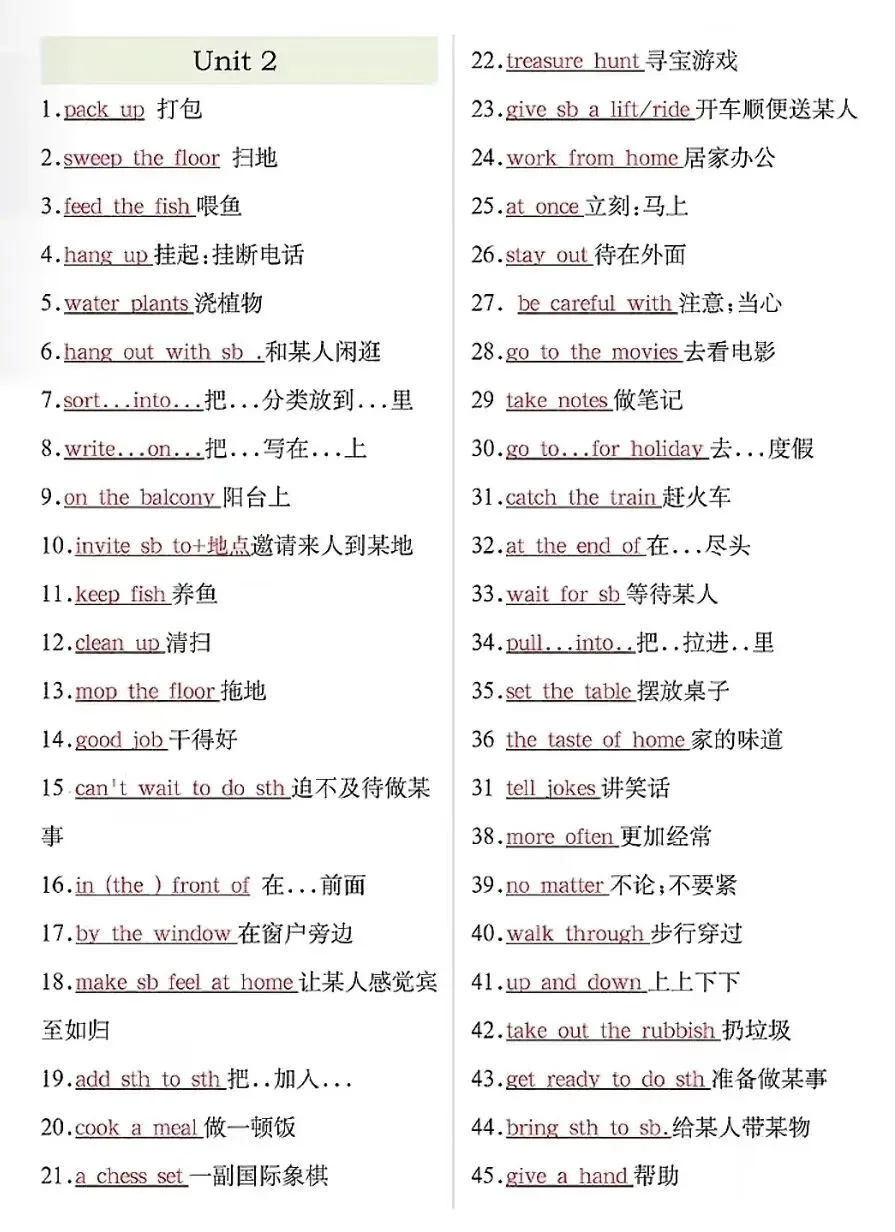 Unit 2

1.pack up 打包

2.sweep the floor 扫地

3.feed the fish喂鱼

4.hang up挂起;挂断电话

5.water plants浇植物

6.hang out with sb .和某人闲逛

7.sort...into...把...分类放到...里

8.write...on...把...写在...上

9.on the balcony阳台上

10.invite sb to+地点邀请来人到某地

11.keep fish养鱼

12.clean up清扫

13.mop the floor拖地

14.good job干得好

15 can't wait to do sth迫不及待做某事

16.in (the ) front of 在...前面

17.by the window在窗户旁边

18.make sb feel at home让某人感觉宾至如归

19.add sth to sth把..加入...

20.cook a meal做一顿饭

21.a chess set一副国际象棋

22.treasure hunt寻宝游戏

23.give sb a lift/ride开车顺便送某人

24.work from home居家办公

25.at once立刻;马上

26.stay out待在外面

27. be careful with注意;当心

28.go to the movies去看电影

29 take notes做笔记

30.go to...for holiday去...度假

31.catch the train赶火车

32.at the end of在...尽头

33.wait for sb等待某人

34.pull...into..把..拉进..里

35.set the table摆放桌子

36 the taste of home家的味道

31 tell jokes讲笑话

38.more often更加经常

39.no matter不论;不要紧

40.walk through步行穿过

41.up and down上上下下

42.take out the rubbish扔垃圾

43.get ready to do sth准备做某事

44.bring sth to sb.给某人带某物

45.give a hand帮助